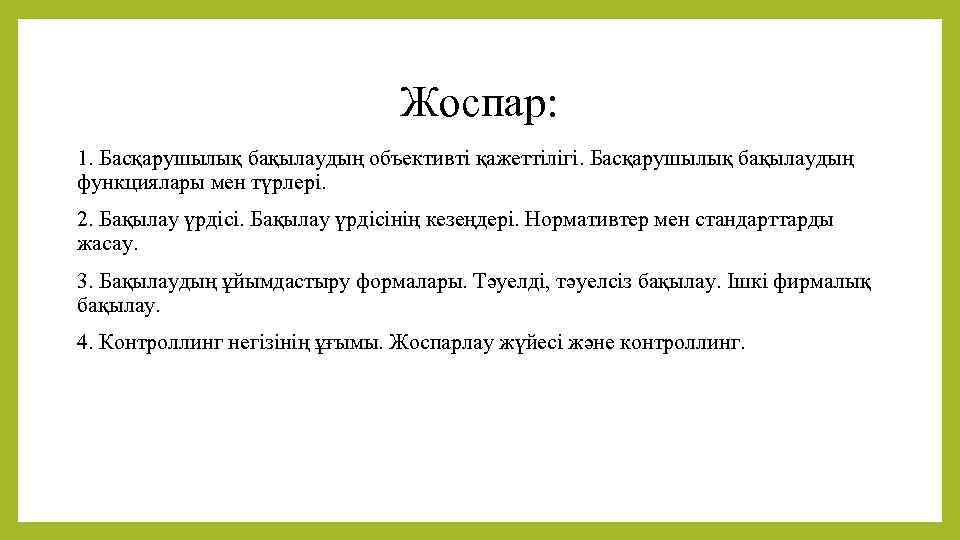 Жоспар:

1. Басқарушылық бақылаудың объективті қажеттілігі. Басқарушылық бақылаудың функциялары мен түрлері.

2. Бақылау үрдісі. Бақылау үрдісінің кезеңдері. Нормативтер мен стандарттарды жасау.

3. Бақылаудың ұйымдастыру формалары. Тәуелді, тәуелсіз бақылау. Ішкі фирмалық бақылау.

4. Контроллинг негізінің ұғымы. Жоспарлау жүйесі және контроллинг.